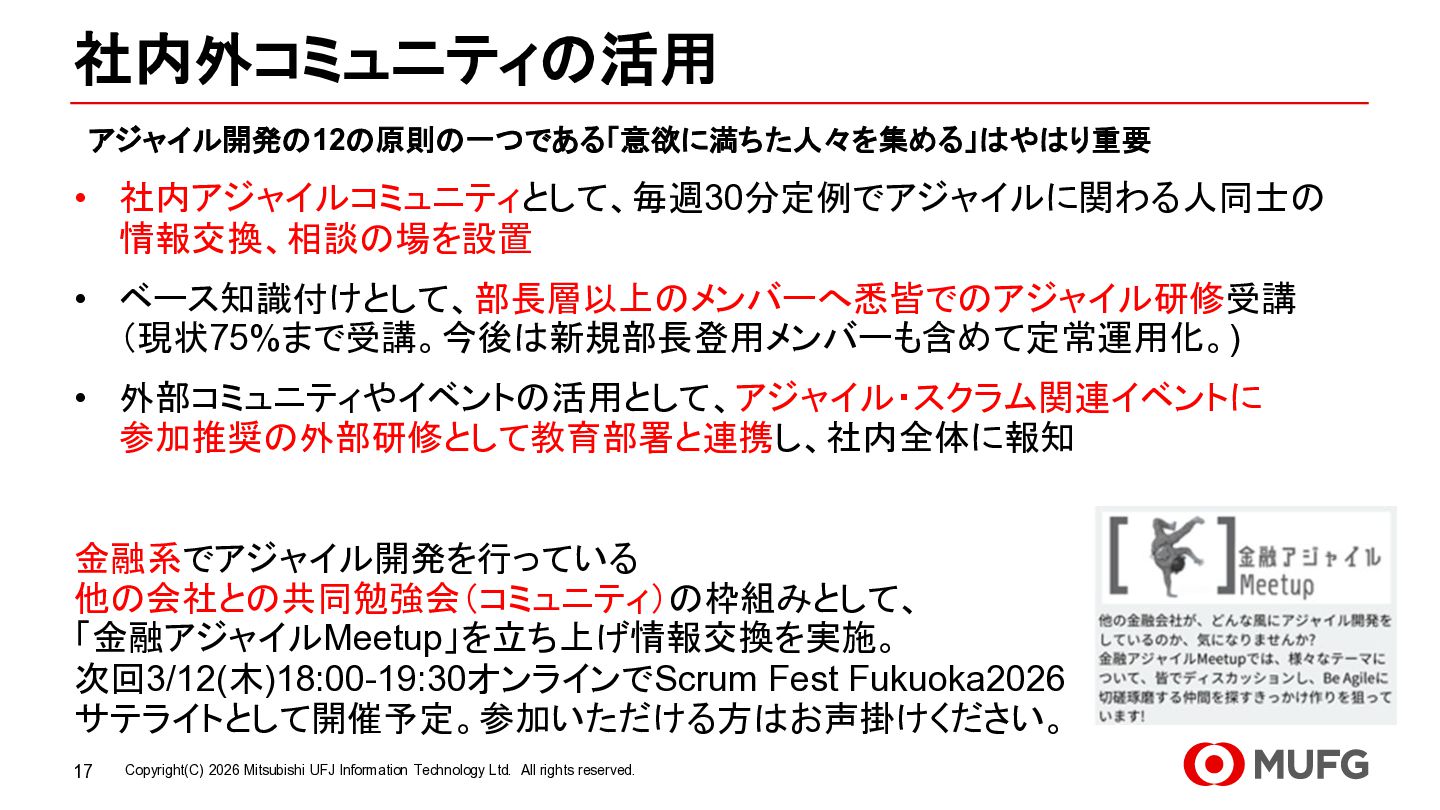 社内外コミュニティの活用

アジャイル開発の12の原則の一つである「意欲に満ちた人々を集める」はやはり重要

• 社内アジャイルコミュニティとして、毎週30分定例でアジャイルに関わる人同士の情報交換、相談の場を設置

• ベース知識付けとして、部長層以上のメンバーへ悉皆でのアジャイル研修受講（現状75%まで受講。今後は新規部長登用メンバーも含めて定常運用化。）

• 外部コミュニティやイベントの活用として、アジャイル・スクラム関連イベントに参加推奨の外部研修として教育部署と連携し、社内全体に報知

金融系でアジャイル開発を行っている
他の会社との共同勉強会（コミュニティ）の枠組みとして、
「金融アジャイルMeetup」を立ち上げ情報交換を実施。
次回3/12(木)18:00-19:30オンラインでScrum Fest Fukuoka2026
サテライトとして開催予定。参加いただける方はお声掛けください。

金融アジャイル
Meetup

他の金融会社が、どんな風にアジャイル開発をしているのか、気になりませんか？
金融アジャイルMeetupでは、様々なテーマについて、皆でディスカッションし、Be Agileに切磋琢磨する仲間を探すきっかけ作りを狙っています！

17 Copyright(C) 2026 Mitsubishi UFJ Information Technology Ltd. All rights reserved.

MUFG